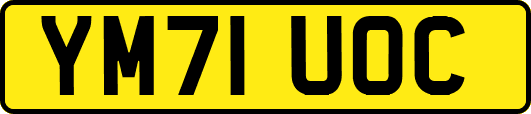 YM71 UOC